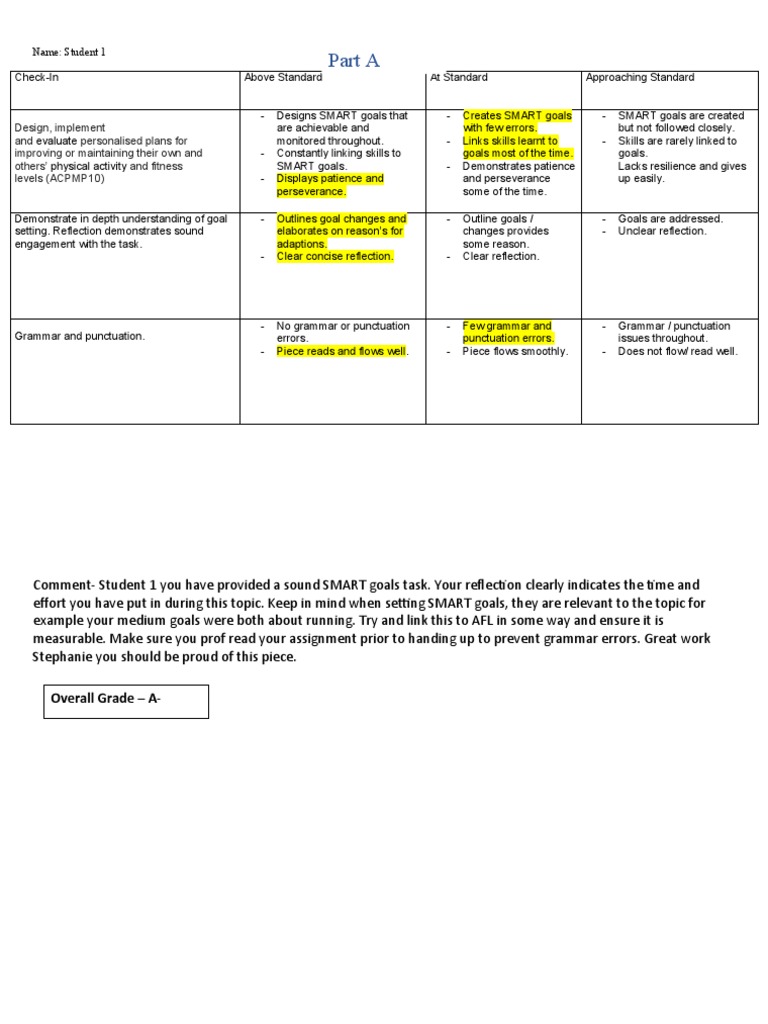 Name: Student 1

Part A

| Check-In | Above Standard | At Standard | Approaching Standard |
|---|---|---|---|
| Design, implement and evaluate personalised plans for improving or maintaining their own and others' physical activity and fitness levels (ACPMP10) | - Designs SMART goals that are achievable and monitored throughout. - Constantly linking skills to SMART goals. - Displays patience and perseverance. | - Creates SMART goals with few errors. - Links skills learnt to goals most of the time. - Demonstrates patience and perseverance some of the time. | - SMART goals are created but not followed closely. - Skills are rarely linked to goals. Lacks resilience and gives up easily. |
| Demonstrate in depth understanding of goal setting. Reflection demonstrates sound engagement with the task. | - Outlines goal changes and elaborates on reason's for adaptions. - Clear concise reflection. | - Outline goals / changes provides some reason. - Clear reflection. | - Goals are addressed. - Unclear reflection. |
| Grammar and punctuation. | - No grammar or punctuation errors. - Piece reads and flows well. | - Few grammar and punctuation errors. - Piece flows smoothly. | - Grammar / punctuation issues throughout. - Does not flow/ read well. |

Comment- Student 1 you have provided a sound SMART goals task. Your reflection clearly indicates the time and effort you have put in during this topic. Keep in mind when setting SMART goals, they are relevant to the topic for example your medium goals were both about running. Try and link this to AFL in some way and ensure it is measurable. Make sure you prof read your assignment prior to handing up to prevent grammar errors. Great work Stephanie you should be proud of this piece.

Overall Grade – A-